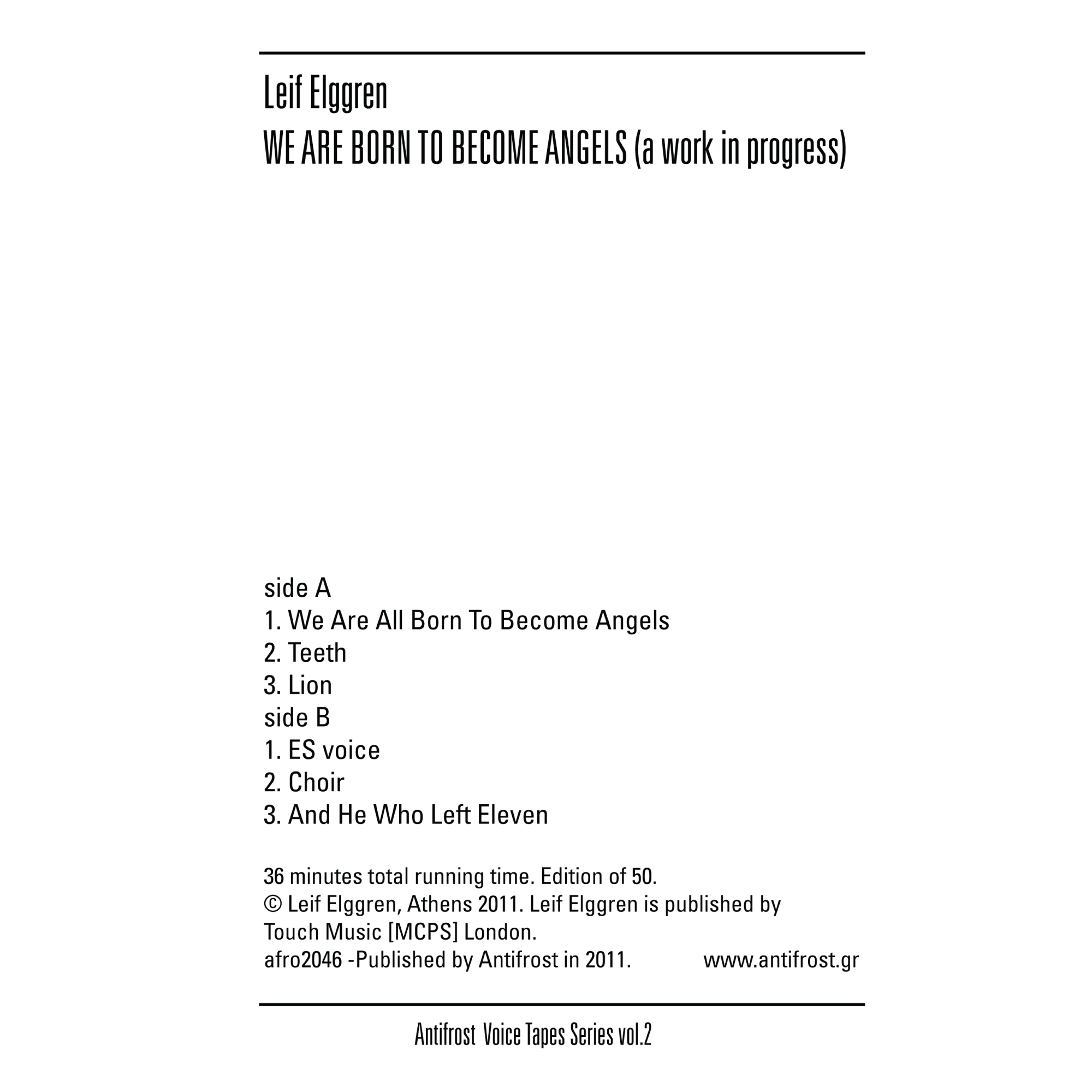 Leif Elggren
WE ARE BORN TO BECOME ANGELS (a work in progress)

side A
1. We Are All Born To Become Angels
2. Teeth
3. Lion
side B
1. ES voice
2. Choir
3. And He Who Left Eleven

36 minutes total running time. Edition of 50.
© Leif Elggren, Athens 2011. Leif Elggren is published by Touch Music [MCPS] London.
afro2046 -Published by Antifrost in 2011. www.antifrost.gr

Antifrost Voice Tapes Series vol.2